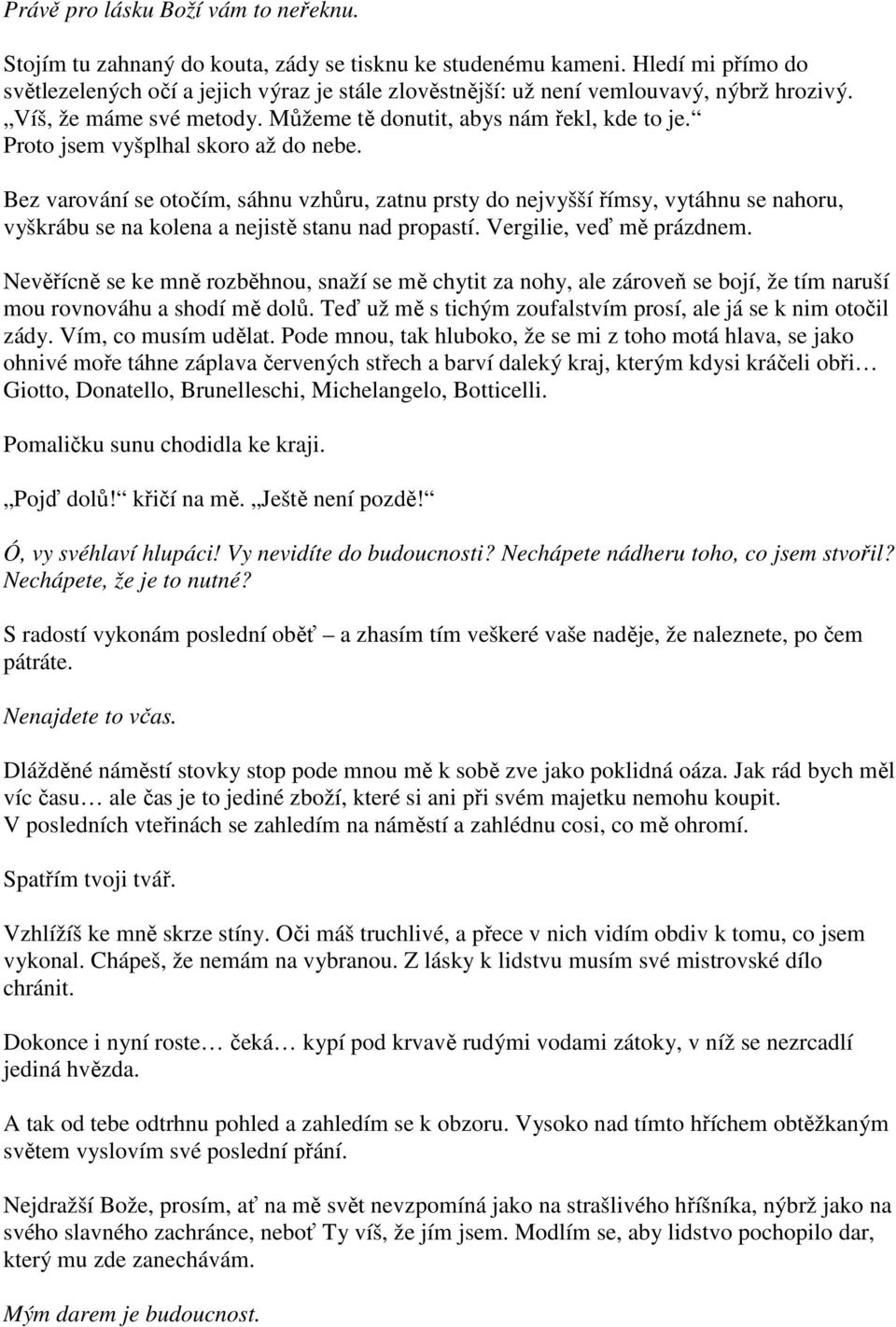 Právě pro lásku Boží vám to neřeknu.

Stojím tu zahnaný do kouta, zády se tisknu ke studenému kameni. Hledí mi přímo do světlezelených očí a jejich výraz je stále zlověstnější: už není vemlouvavý, nýbrž hrozivý. „Víš, že máme své metody. Můžeme tě donutit, abys nám řekl, kde to je.“ Proto jsem vyšplhal skoro až do nebe.

Bez varování se otočím, sáhnu vzhůru, zatnu prsty do nejvyšší římsy, vytáhnu se nahoru, vyškrábu se na kolena a nejistě stanu nad propastí. Vergilie, veď mě prázdnem.

Nevěřícně se ke mně rozběhnou, snaží se mě chytit za nohy, ale zároveň se bojí, že tím naruší mou rovnováhu a shodí mě dolů. Teď už mě s tichým zoufalstvím prosí, ale já se k nim otočil zády. Vím, co musím udělat. Pode mnou, tak hluboko, že se mi z toho motá hlava, se jako ohnivé moře táhne záplava červených střech a barví daleký kraj, kterým kdysi kráčeli obři… Giotto, Donatello, Brunelleschi, Michelangelo, Botticelli.

Pomaličku sunu chodidla ke kraji.

„Pojď dolů!“ křičí na mě. „Ještě není pozdě!“

Ó, vy svéhlaví hlupáci! Vy nevidíte do budoucnosti? Nechápete nádheru toho, co jsem stvořil? Nechápete, že je to nutné?

S radostí vykonám poslední oběť – a zhasím tím veškeré vaše naděje, že naleznete, po čem pátráte.

Nenajdete to včas.

Dlážděné náměstí stovky stop pode mnou mě k sobě zve jako poklidná oáza. Jak rád bych měl víc času… ale čas je to jediné zboží, které si ani při svém majetku nemohu koupit. V posledních vteřinách se zahledím na náměstí a zahlédnu cosi, co mě ohromí.

Spatřím tvoji tvář.

Vzhlížíš ke mně skrze stíny. Oči máš truchlivé, a přece v nich vidím obdiv k tomu, co jsem vykonal. Chápeš, že nemám na vybranou. Z lásky k lidstvu musím své mistrovské dílo chránit.

Dokonce i nyní roste… čeká… kypí pod krvavě rudými vodami zátoky, v níž se nezrcadlí jediná hvězda.

A tak od tebe odtrhnu pohled a zahledím se k obzoru. Vysoko nad tímto hříchem obtěžkaným světem vyslovím své poslední přání.

Nejdražší Bože, prosím, ať na mě svět nevzpomíná jako na strašlivého hříšníka, nýbrž jako na svého slavného zachránce, neboť Ty víš, že jím jsem. Modlím se, aby lidstvo pochopilo dar, který mu zde zanechávám.

Mým darem je budoucnost.